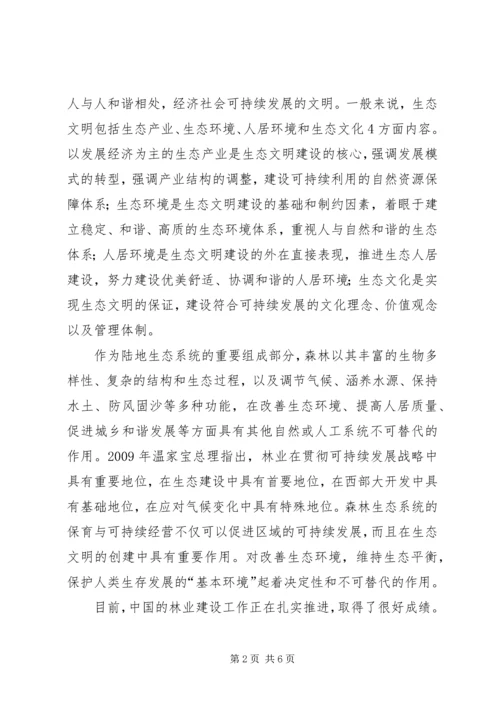 人与人和谐相处，经济社会可持续发展的文明。一般来说，生态文明包括生态产业、生态环境、人居环境和生态文化 4 方面内容。以发展经济为主的生态产业是生态文明建设的核心，强调发展模式的转型，强调产业结构的调整，建设可持续利用的自然资源保障体系；生态环境是生态文明建设的基础和制约因素，着眼于建立稳定、和谐、高质的生态环境体系，重视人与自然和谐的生态体系；人居环境是生态文明建设的外在直接表现，推进生态人居建设，努力建设优美舒适、协调和谐的人居环境；生态文化是实现生态文明的保证，建设符合可持续发展的文化理念、价值观念以及管理体制。

作为陆地生态系统的重要组成部分，森林以其丰富的生物多样性、复杂的结构和生态过程，以及调节气候、涵养水源、保持水土、防风固沙等多种功能，在改善生态环境、提高人居质量、促进城乡和谐发展等方面具有其他自然或人工系统不可替代的作用。2009 年温家宝总理指出，林业在贯彻可持续发展战略中具有重要地位，在生态建设中具有首要地位，在西部大开发中具有基础地位，在应对气候变化中具有特殊地位。森林生态系统的保育与可持续经营不仅可以促进区域的可持续发展，而且在生态文明的创建中具有重要作用。对改善生态环境，维持生态平衡，保护人类生存发展的“基本环境”起着决定性和不可替代的作用。

目前，中国的林业建设工作正在扎实推进，取得了很好成绩。

第 2 页 共 6 页